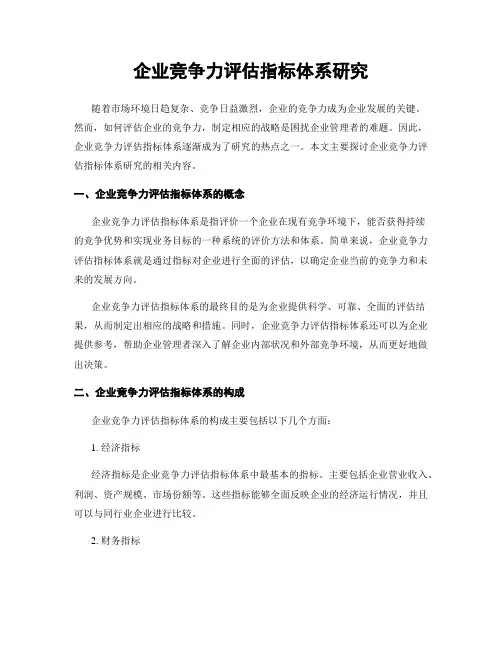 企业竞争力评估指标体系研究

随着市场环境日趋复杂、竞争日益激烈，企业的竞争力成为企业发展的关键。然而，如何评估企业的竞争力，制定相应的战略是困扰企业管理者的难题。因此，企业竞争力评估指标体系逐渐成为了研究的热点之一。本文主要探讨企业竞争力评估指标体系研究的相关内容。

一、企业竞争力评估指标体系的概念

企业竞争力评估指标体系是指评价一个企业在现有竞争环境下，能否获得持续的竞争优势和实现业务目标的一种系统的评价方法和体系。简单来说，企业竞争力评估指标体系就是通过指标对企业进行全面的评估，以确定企业当前的竞争力和未来的发展方向。

企业竞争力评估指标体系的最终目的是为企业提供科学、可靠、全面的评估结果，从而制定出相应的战略和措施。同时，企业竞争力评估指标体系还可以为企业提供参考，帮助企业管理者深入了解企业内部状况和外部竞争环境，从而更好地做出决策。

二、企业竞争力评估指标体系的构成

企业竞争力评估指标体系的构成主要包括以下几个方面：

1. 经济指标

经济指标是企业竞争力评估指标体系中最基本的指标。主要包括企业营业收入、利润、资产规模、市场份额等。这些指标能够全面反映企业的经济运行情况，并且可以与同行业企业进行比较。

2. 财务指标